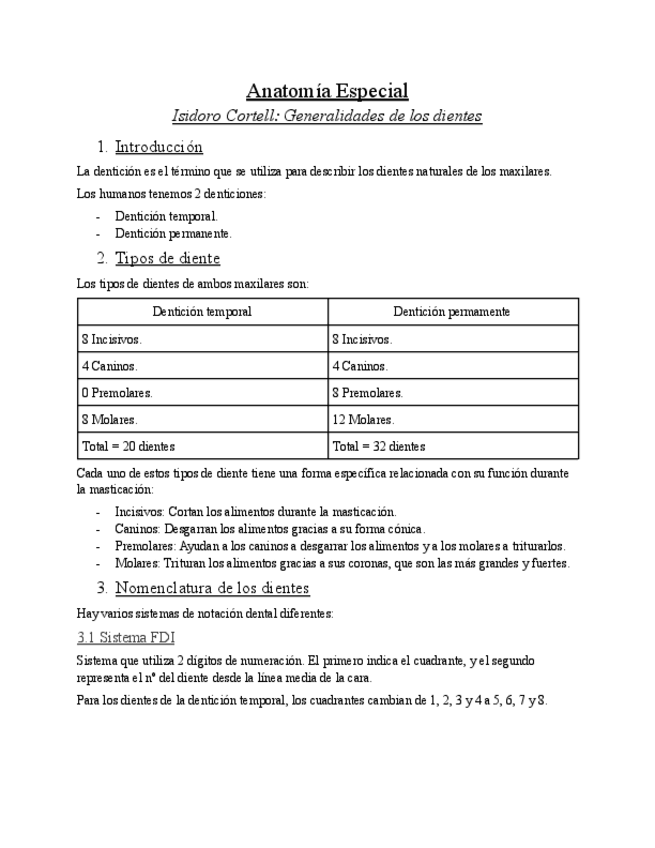 Anatomía Especial

Isidoro Cortell: Generalidades de los dientes

1. Introducción

La dentición es el término que se utiliza para describir los dientes naturales de los maxilares.

Los humanos tenemos 2 denticiones:

- Dentición temporal.
- Dentición permanente.

2. Tipos de diente

Los tipos de dientes de ambos maxilares son:

| Dentición temporal | Dentición permamente |
|---|---|
| 8 Incisivos. | 8 Incisivos. |
| 4 Caninos. | 4 Caninos. |
| 0 Premolares. | 8 Premolares. |
| 8 Molares. | 12 Molares. |
| Total = 20 dientes | Total = 32 dientes |

Cada uno de estos tipos de diente tiene una forma específica relacionada con su función durante la masticación:

- Incisivos: Cortan los alimentos durante la masticación.
- Caninos: Desgarran los alimentos gracias a su forma cónica.
- Premolares: Ayudan a los caninos a desgarrar los alimentos y a los molares a triturarlos.
- Molares: Trituran los alimentos gracias a sus coronas, que son las más grandes y fuertes.

3. Nomenclatura de los dientes

Hay varios sistemas de notación dental diferentes:

3.1 Sistema FDI

Sistema que utiliza 2 dígitos de numeración. El primero indica el cuadrante, y el segundo representa el nº del diente desde la línea media de la cara.

Para los dientes de la dentición temporal, los cuadrantes cambian de 1, 2, 3 y 4 a 5, 6, 7 y 8.